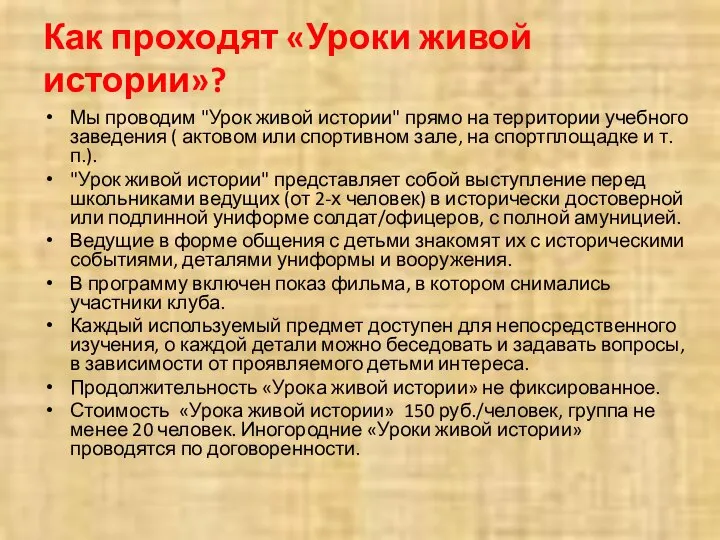 Как проходят «Уроки живой истории»?

• Мы проводим "Урок живой истории" прямо на территории учебного заведения ( актовом или спортивном зале, на спортплощадке и т. п.).
• "Урок живой истории" представляет собой выступление перед школьниками ведущих (от 2-х человек) в исторически достоверной или подлинной униформе солдат/офицеров, с полной амуницией.
• Ведущие в форме общения с детьми знакомят их с историческими событиями, деталями униформы и вооружения.
• В программу включен показ фильма, в котором снимались участники клуба.
• Каждый используемый предмет доступен для непосредственного изучения, о каждой детали можно беседовать и задавать вопросы, в зависимости от проявляемого детьми интереса.
• Продолжительность «Урока живой истории» не фиксированное.
• Стоимость «Урока живой истории» 150 руб./человек, группа не менее 20 человек. Иногородние «Уроки живой истории» проводятся по договоренности.